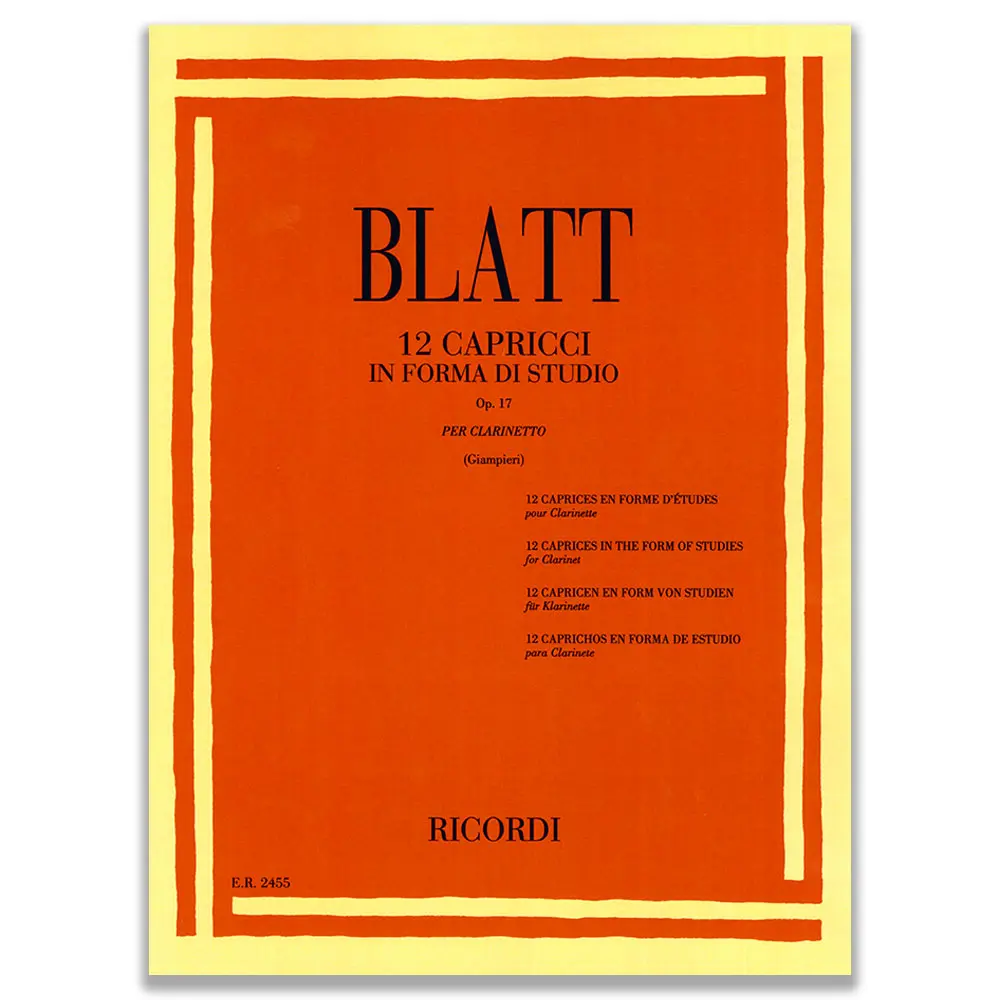 BLATT

12 CAPRICCI
IN FORMA DI STUDIO
Op. 17

PER CLARINETTO

(Giampieri)

12 CAPRICES EN FORME D'ÉTUDES
pour Clarinette

12 CAPRICES IN THE FORM OF STUDIES
for Clarinet

12 CAPRICEN EN FORM VON STUDIEN
für Klarinette

12 CAPRICHOS EN FORMA DE ESTUDIO
para Clarinete

RICORDI

E.R. 2455